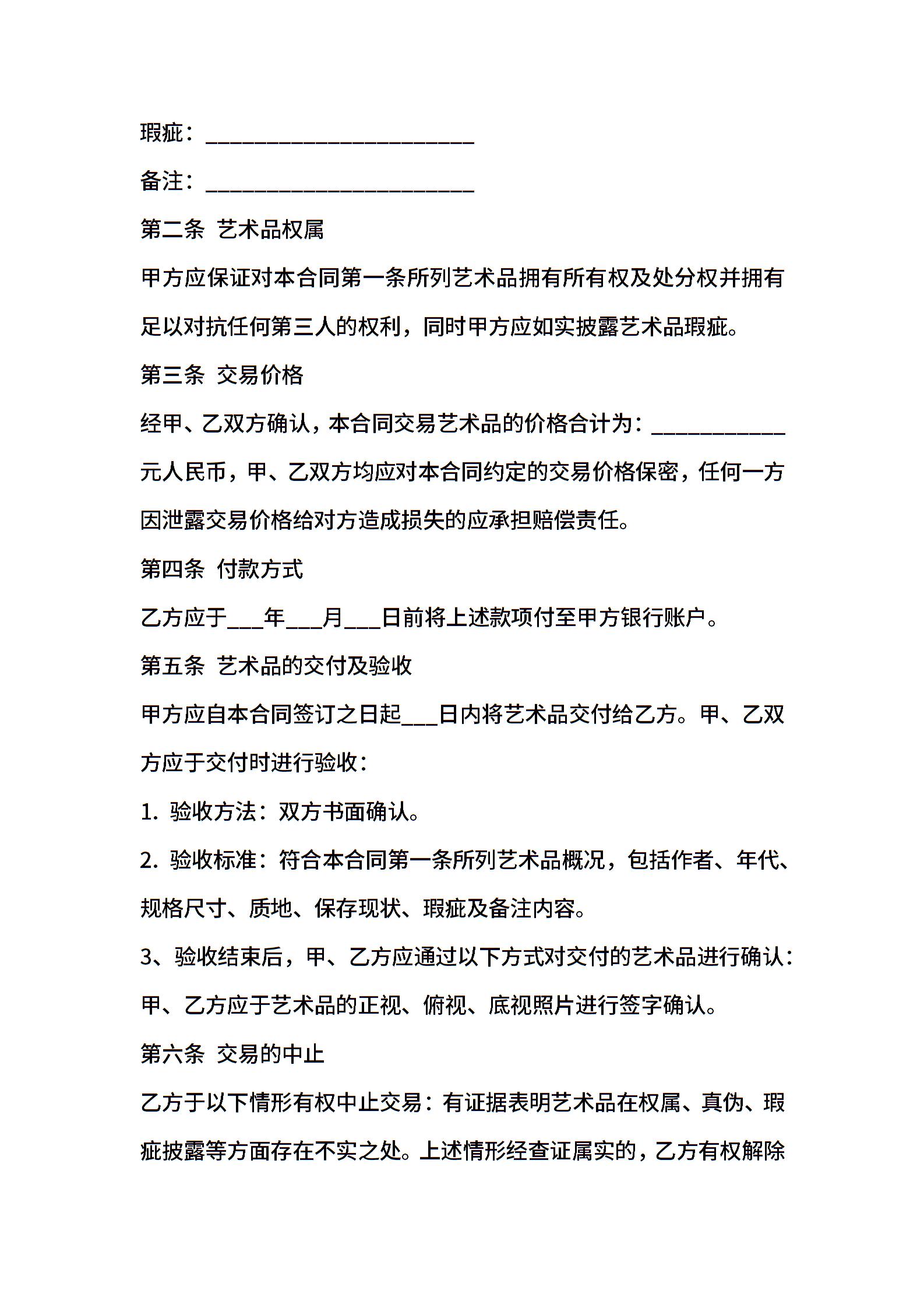 瑕疵：________________________

备注：________________________

第二条 艺术品权属

甲方应保证对本合同第一条所列艺术品拥有所有权及处分权并拥有足以对抗任何第三人的权利，同时甲方应如实披露艺术品瑕疵。

第三条 交易价格

经甲、乙双方确认，本合同交易艺术品的价格合计为：____________元人民币，甲、乙双方均应对本合同约定的交易价格保密，任何一方因泄露交易价格给对方造成损失的应承担赔偿责任。

第四条 付款方式

乙方应于___年___月___日前将上述款项付至甲方银行账户。

第五条 艺术品的交付及验收

甲方应自本合同签订之日起___日内将艺术品交付给乙方。甲、乙双方应于交付时进行验收：

1. 验收方法：双方书面确认。

2. 验收标准：符合本合同第一条所列艺术品概况，包括作者、年代、规格尺寸、质地、保存现状、瑕疵及备注内容。

3、验收结束后，甲、乙方应通过以下方式对交付的艺术品进行确认：甲、乙方应于艺术品的正视、俯视、底视照片进行签字确认。

第六条 交易的中止

乙方于以下情形有权中止交易：有证据表明艺术品在权属、真伪、瑕疵披露等方面存在不实之处。上述情形经查证属实的，乙方有权解除